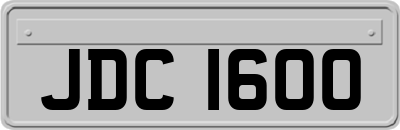 JDC 1600